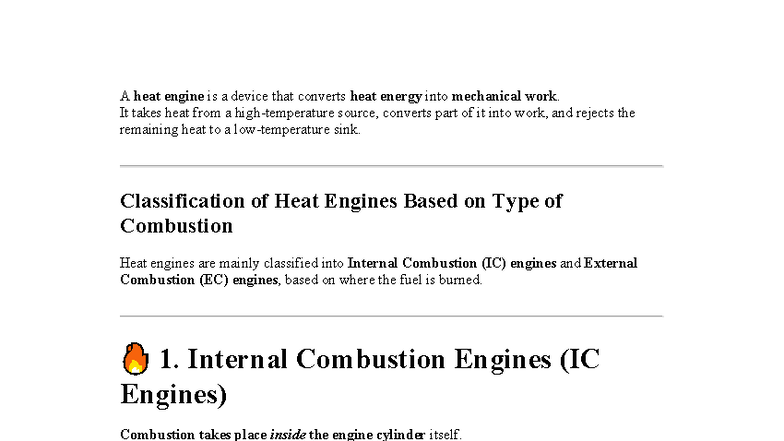 A heat engine is a device that converts heat energy into mechanical work. It takes heat from a high-temperature source, converts part of it into work, and rejects the remaining heat to a low-temperature sink.

Classification of Heat Engines Based on Type of Combustion

Heat engines are mainly classified into Internal Combustion (IC) engines and External Combustion (EC) engines, based on where the fuel is burned.

🔥 1. Internal Combustion Engines (IC Engines)

Combustion takes place inside the engine cylinder itself.